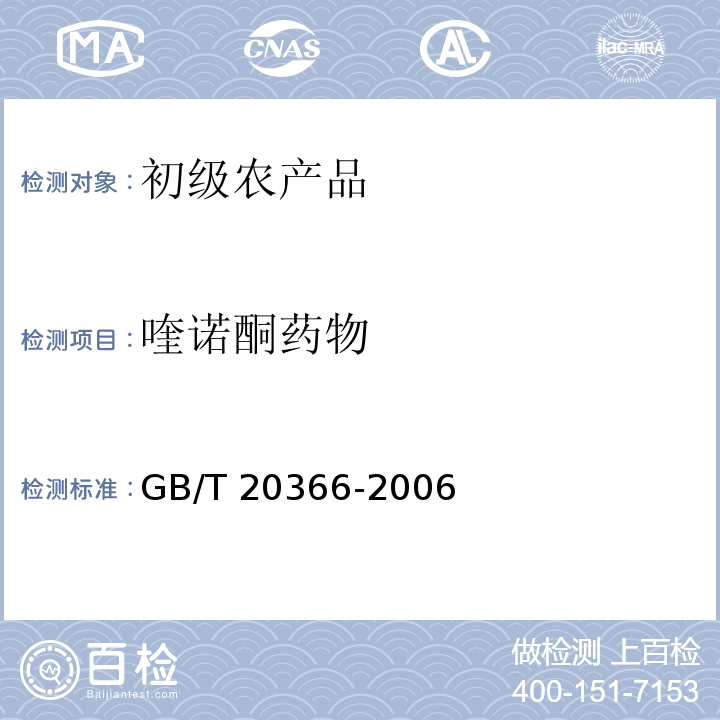 MA CNAS AL ilac-MRA

检测对象：初级农产品

检测项目：喹诺酮药物

检测标准：GB/T 20366-2006

百检
Baijiantest.com

做检测 上百检
400-151-7153